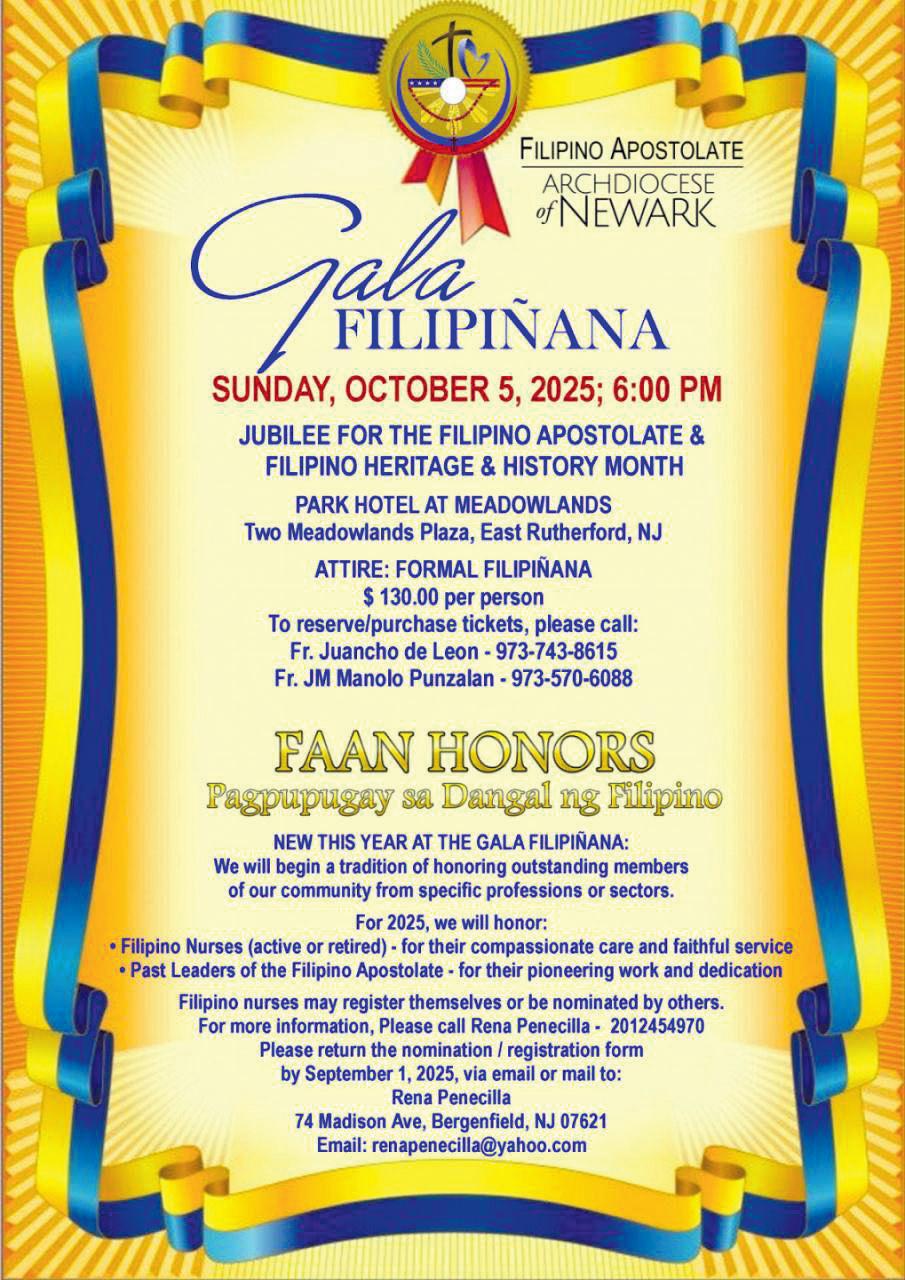 FILIPINO APOSTOLATE
ARCHDIOCESE of NEWARK

Gala
FILIPIÑANA

SUNDAY, OCTOBER 5, 2025; 6:00 PM

JUBILEE FOR THE FILIPINO APOSTOLATE & FILIPINO HERITAGE & HISTORY MONTH

PARK HOTEL AT MEADOWLANDS
Two Meadowlands Plaza, East Rutherford, NJ

ATTIRE: FORMAL FILIPIÑANA
$ 130.00 per person
To reserve/purchase tickets, please call:
Fr. Juancho de Leon - 973-743-8615
Fr. JM Manolo Punzalan - 973-570-6088

FAAN HONORS
Pagpupugay sa Dangal ng Filipino

NEW THIS YEAR AT THE GALA FILIPIÑANA:
We will begin a tradition of honoring outstanding members of our community from specific professions or sectors.

For 2025, we will honor:
• Filipino Nurses (active or retired) - for their compassionate care and faithful service
• Past Leaders of the Filipino Apostolate - for their pioneering work and dedication

Filipino nurses may register themselves or be nominated by others.
For more information, Please call Rena Penecilla - 2012454970
Please return the nomination / registration form
by September 1, 2025, via email or mail to:
Rena Penecilla
74 Madison Ave, Bergenfield, NJ 07621
Email: renapenecilla@yahoo.com